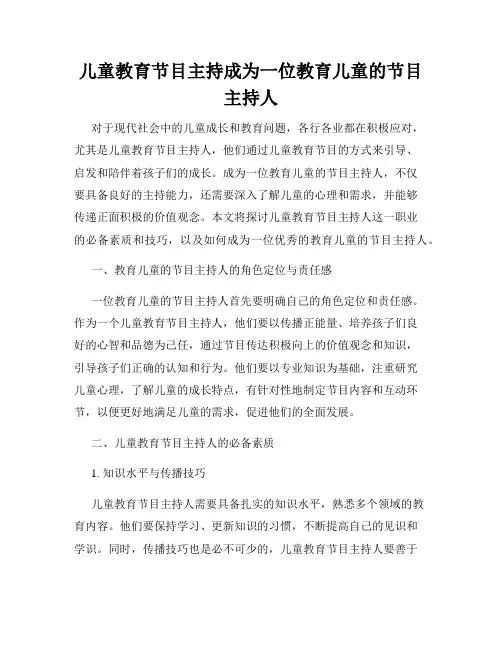 儿童教育节目主持成为一位教育儿童的节目主持人

对于现代社会中的儿童成长和教育问题，各行各业都在积极应对，尤其是儿童教育节目主持人，他们通过儿童教育节目的方式来引导、启发和陪伴着孩子们的成长。成为一位教育儿童的节目主持人，不仅要具备良好的主持能力，还需要深入了解儿童的心理和需求，并能够传递正面积极的价值观念。本文将探讨儿童教育节目主持人这一职业的必备素质和技巧，以及如何成为一位优秀的教育儿童的节目主持人。

一、教育儿童的节目主持人的角色定位与责任感

一位教育儿童的节目主持人首先要明确自己的角色定位和责任感。作为一个儿童教育节目主持人，他们要以传播正能量、培养孩子们良好的心智和品德为己任，通过节目传达积极向上的价值观念和知识，引导孩子们正确的认知和行为。他们要以专业知识为基础，注重研究儿童心理，了解儿童的成长特点，有针对性地制定节目内容和互动环节，以便更好地满足儿童的需求，促进他们的全面发展。

二、儿童教育节目主持人的必备素质

1. 知识水平与传播技巧

儿童教育节目主持人需要具备扎实的知识水平，熟悉多个领域的教育内容。他们要保持学习、更新知识的习惯，不断提高自己的见识和学识。同时，传播技巧也是必不可少的，儿童教育节目主持人要善于